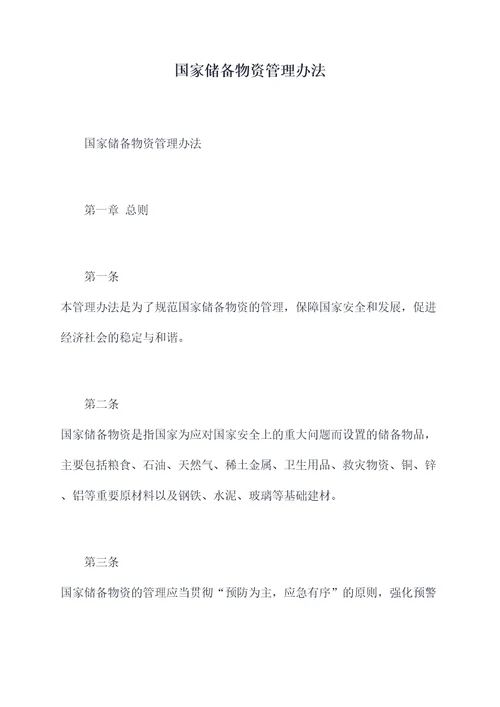 国家储备物资管理办法

国家储备物资管理办法

第一章 总则

第一条
本管理办法是为了规范国家储备物资的管理，保障国家安全和发展，促进经济社会的稳定与和谐。

第二条
国家储备物资是指国家为应对国家安全上的重大问题而设置的储备物品，主要包括粮食、石油、天然气、稀土金属、卫生用品、救灾物资、铜、锌、铝等重要原材料以及钢铁、水泥、玻璃等基础建材。

第三条
国家储备物资的管理应当贯彻“预防为主，应急有序”的原则，强化预警